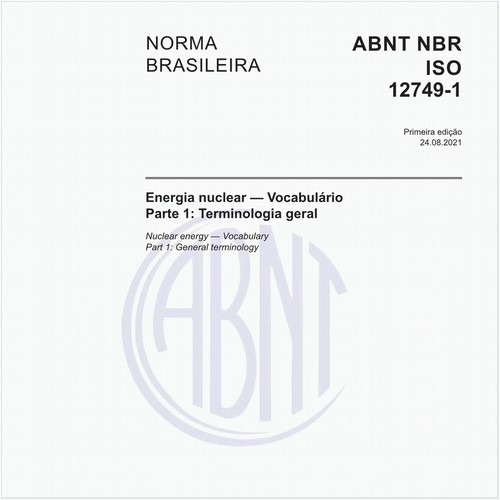 NORMA
BRASILEIRA

ABNT NBR
ISO
12749-1

Primeira edição
24.08.2021

Energia nuclear — Vocabulário
Parte 1: Terminologia geral

Nuclear energy — Vocabulary
Part 1: General terminology

ABNT